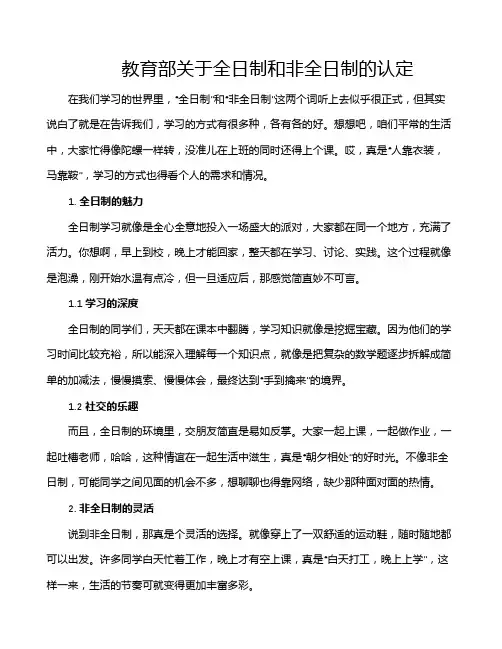 教育部关于全日制和非全日制的认定

在我们学习的世界里，“全日制”和“非全日制”这两个词听上去似乎很正式，但其实说白了就是在告诉我们，学习的方式有很多种，各有各的好。想想吧，咱们平常的生活中，大家忙得像陀螺一样转，没准儿在上班的同时还得上个课。哎，真是“人靠衣装，马靠鞍”，学习的方式也得看个人的需求和情况。

1. 全日制的魅力

全日制学习就像是全心全意地投入一场盛大的派对，大家都在同一个地方，充满了活力。你想啊，早上到校，晚上才能回家，整天都在学习、讨论、实践。这个过程就像是泡澡，刚开始水温有点冷，但一旦适应后，那感觉简直妙不可言。

1.1 学习的深度

全日制的同学们，天天都在课本中翻腾，学习知识就像是挖掘宝藏。因为他们的学习时间比较充裕，所以能深入理解每一个知识点，就像是把复杂的数学题逐步拆解成简单的加减法，慢慢摸索、慢慢体会，最终达到“手到擒来”的境界。

1.2 社交的乐趣

而且，全日制的环境里，交朋友简直是易如反掌。大家一起上课，一起做作业，一起吐槽老师，哈哈，这种情谊在一起生活中滋生，真是“朝夕相处”的好时光。不像非全日制，可能同学之间见面的机会不多，想聊聊也得靠网络，缺少那种面对面的热情。

2. 非全日制的灵活

说到非全日制，那真是个灵活的选择。就像穿上了一双舒适的运动鞋，随时随地都可以出发。许多同学白天忙着工作，晚上才有空上课，真是“白天打工，晚上上学”，这样一来，生活的节奏可就变得更加丰富多彩。